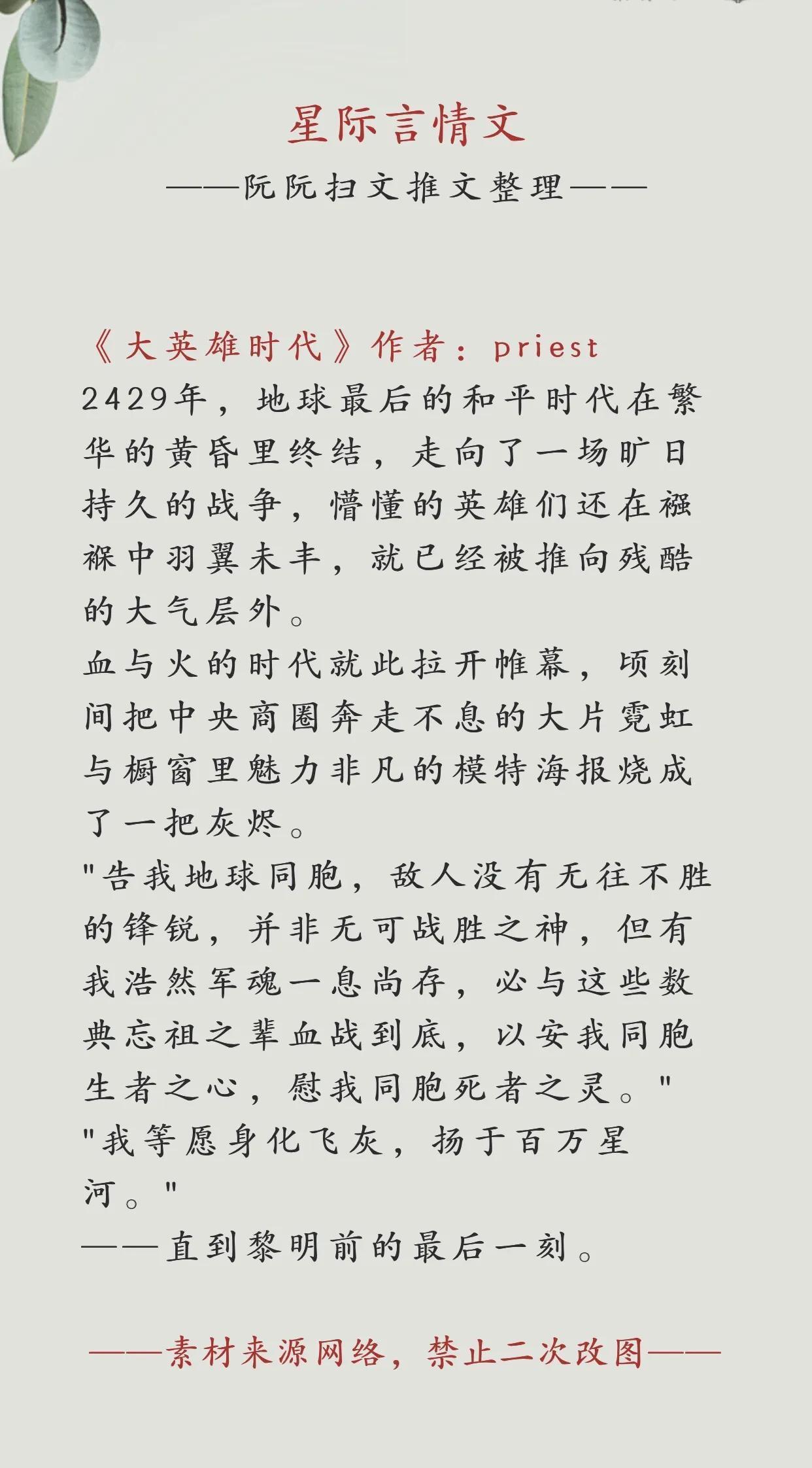 星际言情文

——阮阮扫文推文整理——

《大英雄时代》作者：priest
2429年，地球最后的和平时代在繁华的黄昏里终结，走向了一场旷日持久的战争，懵懂的英雄们还在襁褓中羽翼未丰，就已经被推向残酷的大气层外。
血与火的时代就此拉开帷幕，顷刻间把中央商圈奔走不息的大片霓虹与橱窗里魅力非凡的模特海报烧成了一把灰烬。
"告我地球同胞，敌人没有无往不胜的锋锐，并非无可战胜之神，但有我浩然军魂一息尚存，必与这些数典忘祖之辈血战到底，以安我同胞生者之心，慰我同胞死者之灵。"
"我等愿身化飞灰，扬于百万星河。"
——直到黎明前的最后一刻。

——素材来源网络，禁止二次改图——